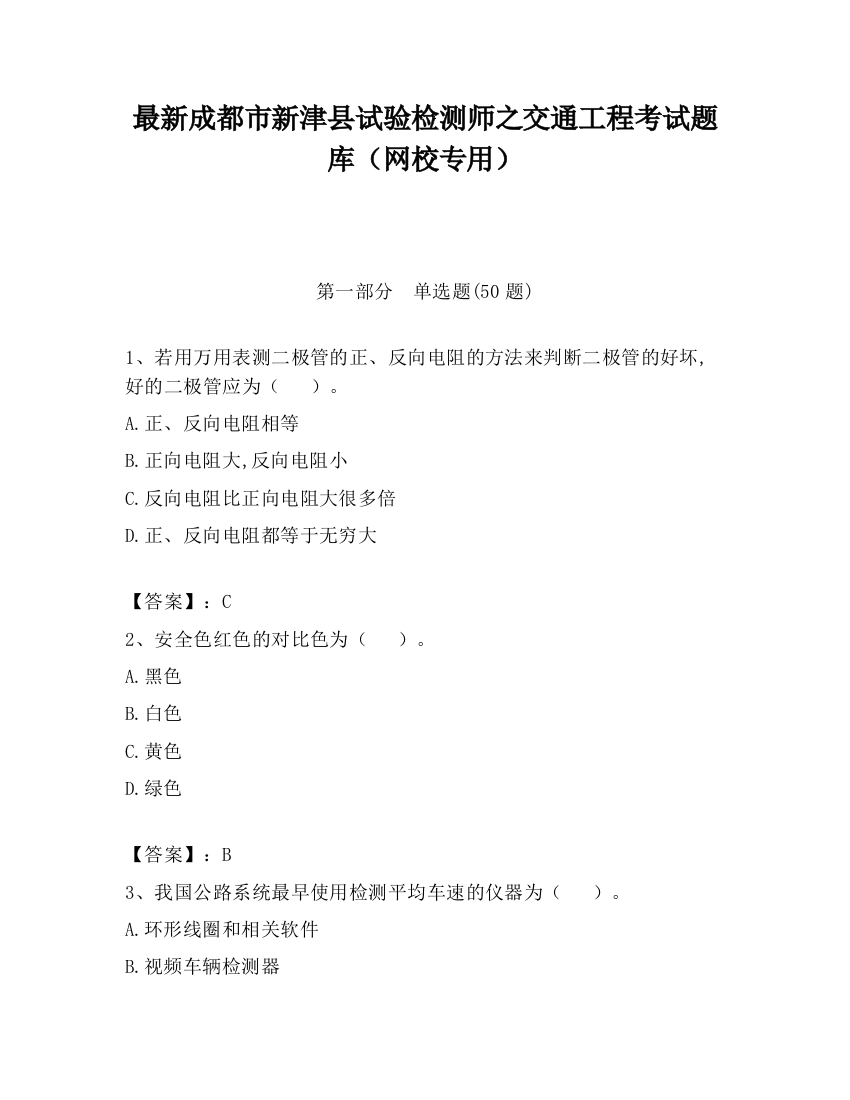 最新成都市新津县试验检测师之交通工程考试题库（网校专用）

第一部分　单选题(50 题)

1、若用万用表测二极管的正、反向电阻的方法来判断二极管的好坏,好的二极管应为（　　）。

A.正、反向电阻相等

B.正向电阻大,反向电阻小

C.反向电阻比正向电阻大很多倍

D.正、反向电阻都等于无穷大

【答案】：C

2、安全色红色的对比色为（　　）。

A.黑色

B.白色

C.黄色

D.绿色

【答案】：B

3、我国公路系统最早使用检测平均车速的仪器为（　　）。

A.环形线圈和相关软件

B.视频车辆检测器